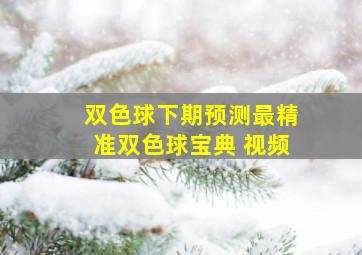 双色球下期预测最精准双色球宝典 视频